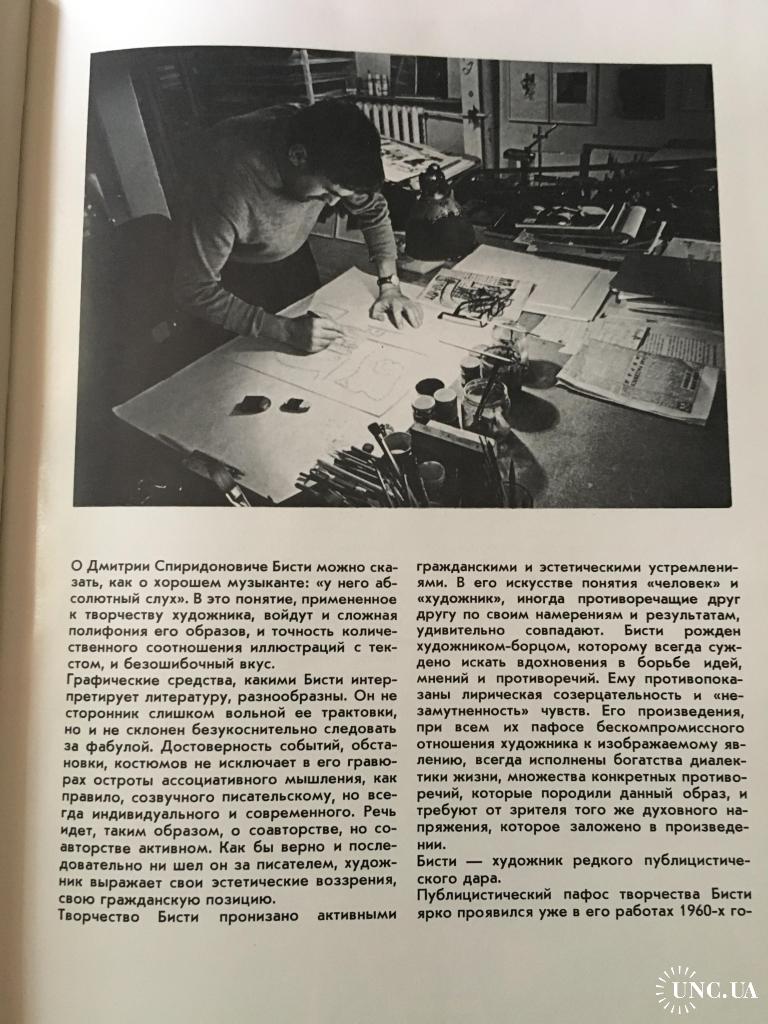 О Дмитрии Спиридоновиче Бисти можно сказать, как о хорошем музыканте: «у него абсолютный слух». В это понятие, примененное к творчеству художника, войдут и сложная полифония его образов, и точность количественного соотношения иллюстраций с текстом, и безошибочный вкус.
Графические средства, какими Бисти интерпретирует литературу, разнообразны. Он не сторонник слишком вольной ее трактовки, но и не склонен безукоснительно следовать за фабулой. Достоверность событий, обстановки, костюмов не исключает в его гравюрах остроты ассоциативного мышления, как правило, созвучного писательскому, но всегда индивидуального и современного. Речь идет, таким образом, о соавторстве, но соавторстве активном. Как бы верно и последовательно ни шел он за писателем, художник выражает свои эстетические воззрения, свою гражданскую позицию.
Творчество Бисти пронизано активными гражданскими и эстетическими устремлениями. В его искусстве понятия «человек» и «художник», иногда противоречащие друг другу по своим намерениям и результатам, удивительно совпадают. Бисти рожден художником-борцом, которому всегда суждено искать вдохновения в борьбе идей, мнений и противоречий. Ему противопоказаны лирическая созерцательность и «незамутненность» чувств. Его произведения, при всем их пафосе бескомпромиссного отношения художника к изображаемому явлению, всегда исполнены богатства диалектики жизни, множества конкретных противоречий, которые породили данный образ, и требуют от зрителя того же духовного напряжения, которое заложено в произведении.
Бисти — художник редкого публицистического дара.
Публицистический пафос творчества Бисти ярко проявился уже в его работах 1960-х го-

UNC.UA